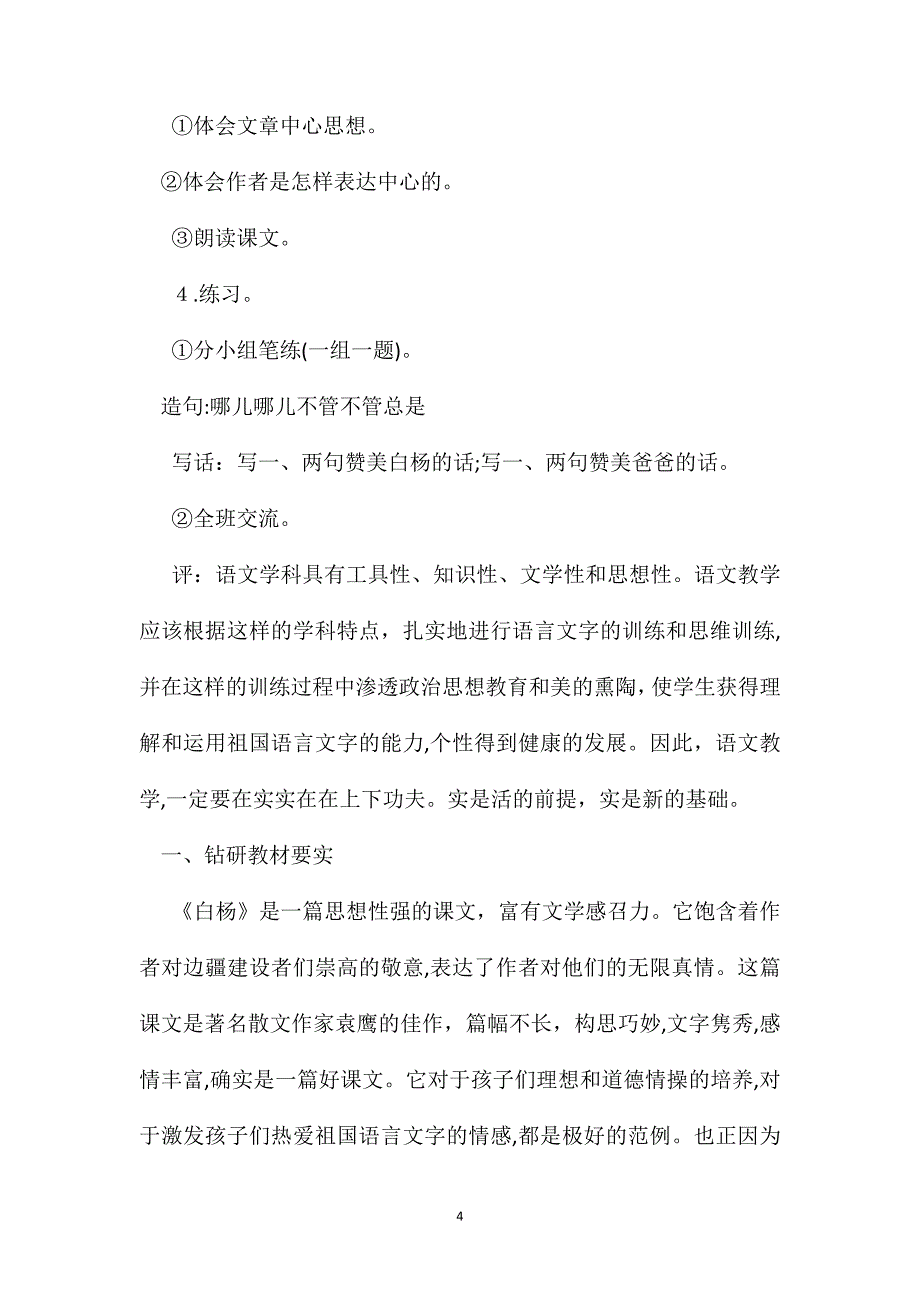 ①体会文章中心思想。

②体会作者是怎样表达中心的。

③朗读课文。

4 .练习。

①分小组笔练(一组一题)。

造句:哪儿哪儿不管不管总是

写话：写一、两句赞美白杨的话;写一、两句赞美爸爸的话。

②全班交流。

评：语文学科具有工具性、知识性、文学性和思想性。语文教学应该根据这样的学科特点，扎实地进行语言文字的训练和思维训练,并在这样的训练过程中渗透政治思想教育和美的熏陶，使学生获得理解和运用祖国语言文字的能力,个性得到健康的发展。因此，语文教学,一定要在实实在在上下功夫。实是活的前提，实是新的基础。

一、钻研教材要实

《白杨》是一篇思想性强的课文，富有文学感召力。它饱含着作者对边疆建设者们崇高的敬意,表达了作者对他们的无限真情。这篇课文是著名散文作家袁鹰的佳作，篇幅不长，构思巧妙，文字隽秀,感情丰富,确实是一篇好课文。它对于孩子们理想和道德情操的培养,对于激发孩子们热爱祖国语言文字的情感,都是极好的范例。也正因为

4